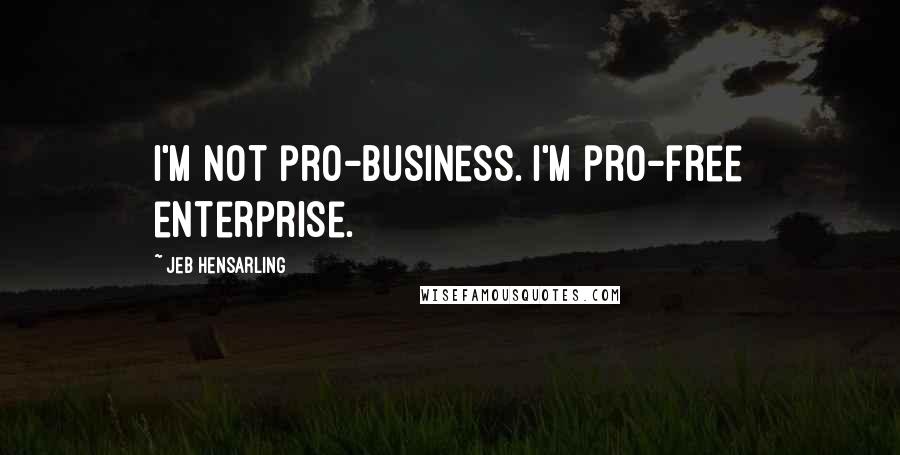 I'M NOT PRO-BUSINESS. I'M PRO-FREE ENTERPRISE.

~ JEB HENSARLING

WISEFAMOUSQUOTES.COM